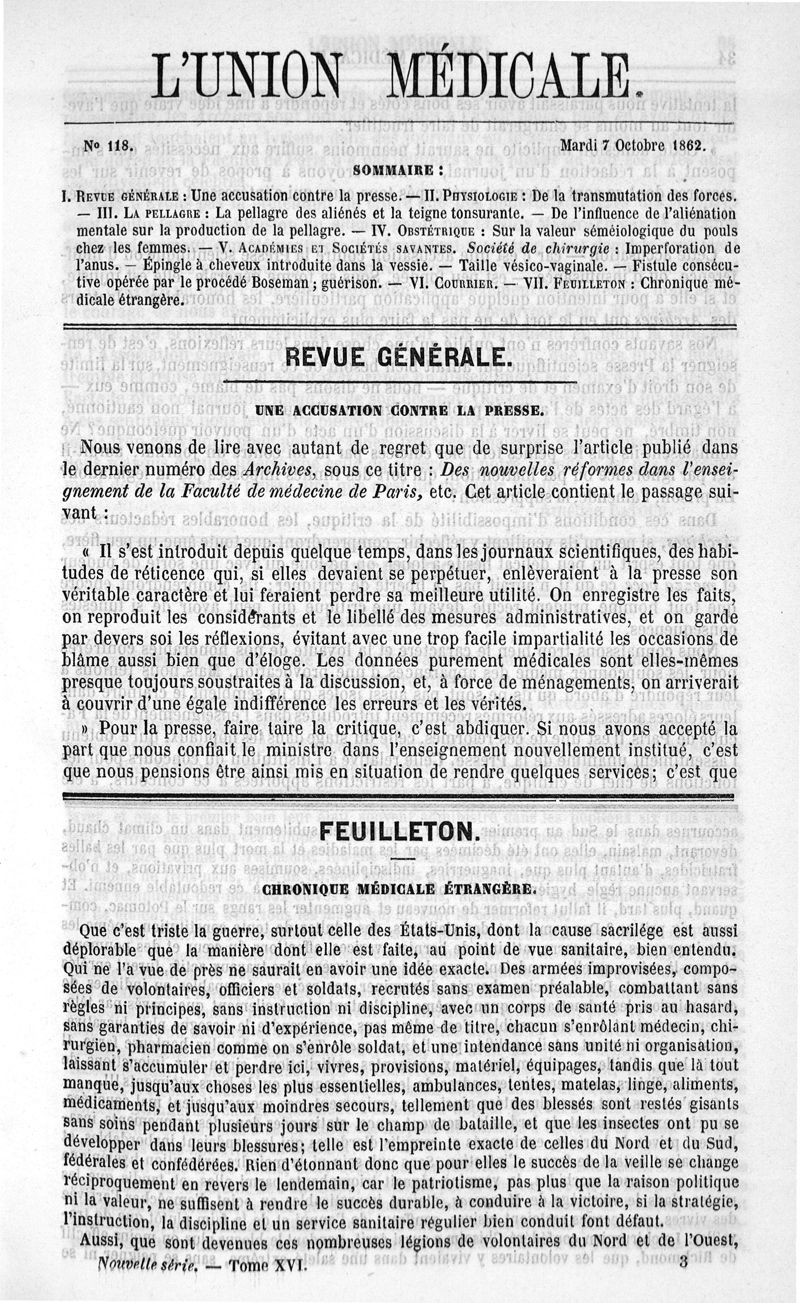 L'UNION MÉDICALE.

Nº 118. Mardi 7 Octobre 1862.

SOMMAIRE :

I. REVUE GÉNÉRALE : Une accusation contre la presse. — II. PHYSIOLOGIE : De la transmutation des forces. — III. LA PELLAGRE : La pellagre des aliénés et la teigne tonsurante. — De l'influence de l'aliénation mentale sur la production de la pellagre. — IV. OBSTÉTRIQUE : Sur la valeur séméiologique du pouls chez les femmes. — V. ACADÉMIES ET SOCIÉTÉS SAVANTES. Société de chirurgie : Imperforation de l'anus. — Épingle à cheveux introduite dans la vessie. — Taille vésico-vaginale. — Fistule consécutive opérée par le procédé Boseman ; guérison. — VI. COURRIER. — VII. FEUILLETON : Chronique médicale étrangère.

REVUE GÉNÉRALE.

UNE ACCUSATION CONTRE LA PRESSE.

Nous venons de lire avec autant de regret que de surprise l'article publié dans le dernier numéro des Archives, sous ce titre : Des nouvelles réformes dans l'enseignement de la Faculté de médecine de Paris, etc. Cet article contient le passage suivant :

« Il s'est introduit depuis quelque temps, dans les journaux scientifiques, des habitudes de réticence qui, si elles devaient se perpétuer, enlèveraient à la presse son véritable caractère et lui feraient perdre sa meilleure utilité. On enregistre les faits, on reproduit les considérants et le libellé des mesures administratives, et on garde par devers soi les réflexions, évitant avec une trop facile impartialité les occasions de blâme aussi bien que d'éloge. Les données purement médicales sont elles-mêmes presque toujours soustraites à la discussion, et, à force de ménagements, on arriverait à couvrir d'une égale indifférence les erreurs et les vérités.

» Pour la presse, faire taire la critique, c'est abdiquer. Si nous avons accepté la part que nous confiait le ministre dans l'enseignement nouvellement institué, c'est que nous pensions être ainsi mis en situation de rendre quelques services ; c'est que

FEUILLETON.

CHRONIQUE MÉDICALE ÉTRANGÈRE.

Que c'est triste la guerre, surtout celle des États-Unis, dont la cause sacrilége est aussi déplorable que la manière dont elle est faite, au point de vue sanitaire, bien entendu. Qui ne l'a vue de près ne saurait en avoir une idée exacte. Des armées improvisées, composées de volontaires, officiers et soldats, recrutés sans examen préalable, combattant sans règles ni principes, sans instruction ni discipline, avec un corps de santé pris au hasard, sans garanties de savoir ni d'expérience, pas même de titre, chacun s'enrôlant médecin, chirurgien, pharmacien comme on s'enrôle soldat, et une intendance sans unité ni organisation, laissant s'accumuler et perdre ici, vivres, provisions, matériel, équipages, tandis que là tout manque, jusqu'aux choses les plus essentielles, ambulances, tentes, matelas, linge, aliments, médicaments, et jusqu'aux moindres secours, tellement que des blessés sont restés gisants sans soins pendant plusieurs jours sur le champ de bataille, et que les insectes ont pu se développer dans leurs blessures ; telle est l'empreinte exacte de celles du Nord et du Sud, fédérales et confédérées. Rien d'étonnant donc que pour elles le succès de la veille se change réciproquement en revers le lendemain, car le patriotisme, pas plus que la raison politique ni la valeur, ne suffisent à rendre le succès durable, à conduire à la victoire, si la stratégie, l'instruction, la discipline et un service sanitaire régulier bien conduit font défaut.

Aussi, que sont devenues ces nombreuses légions de volontaires du Nord et de l'Ouest,

Nouvelle série. — Tome XVI. 3